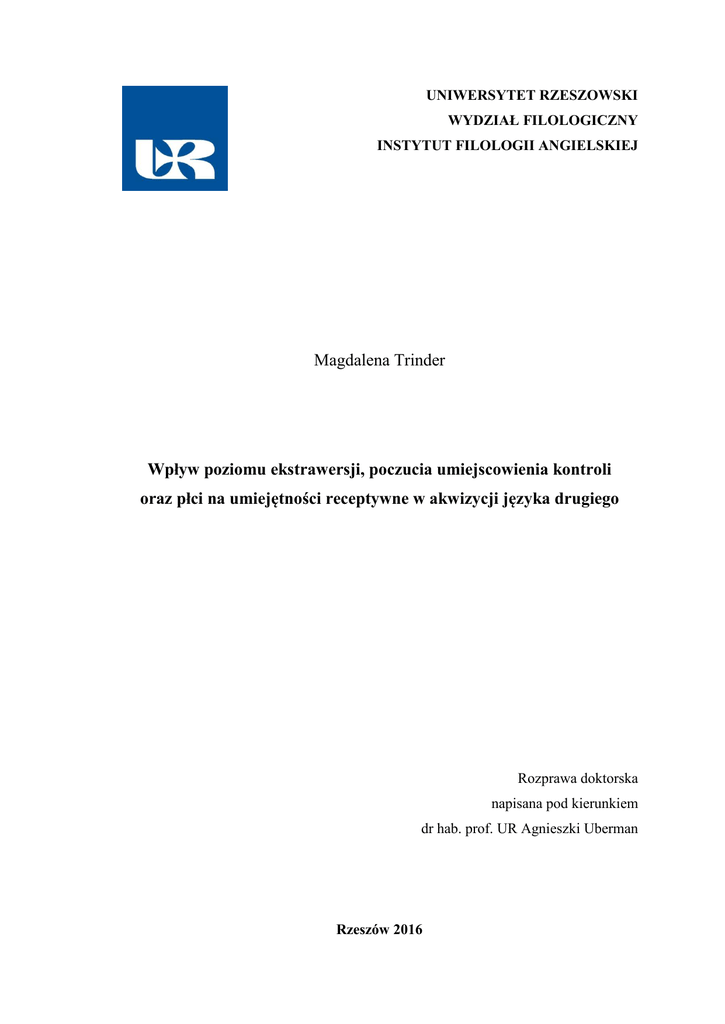 UR

UNIWERSYTET RZESZOWSKI
WYDZIAŁ FILOLOGICZNY
INSTYTUT FILOLOGII ANGIELSKIEJ

Magdalena Trinder

Wpływ poziomu ekstrawersji, poczucia umiejscowienia kontroli oraz płci na umiejętności receptywne w akwizycji języka drugiego

Rozprawa doktorska
napisana pod kierunkiem
dr hab. prof. UR Agnieszki Uberman

Rzeszów 2016